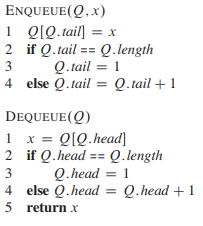 ENQUEUE$(Q, x)$
1 $Q[Q.tail] = x$
2 **if** $Q.tail == Q.length$
3 $Q.tail = 1$
4 **else** $Q.tail = Q.tail + 1$

DEQUEUE$(Q)$
1 $x = Q[Q.head]$
2 **if** $Q.head == Q.length$
3 $Q.head = 1$
4 **else** $Q.head = Q.head + 1$
5 **return** $x$